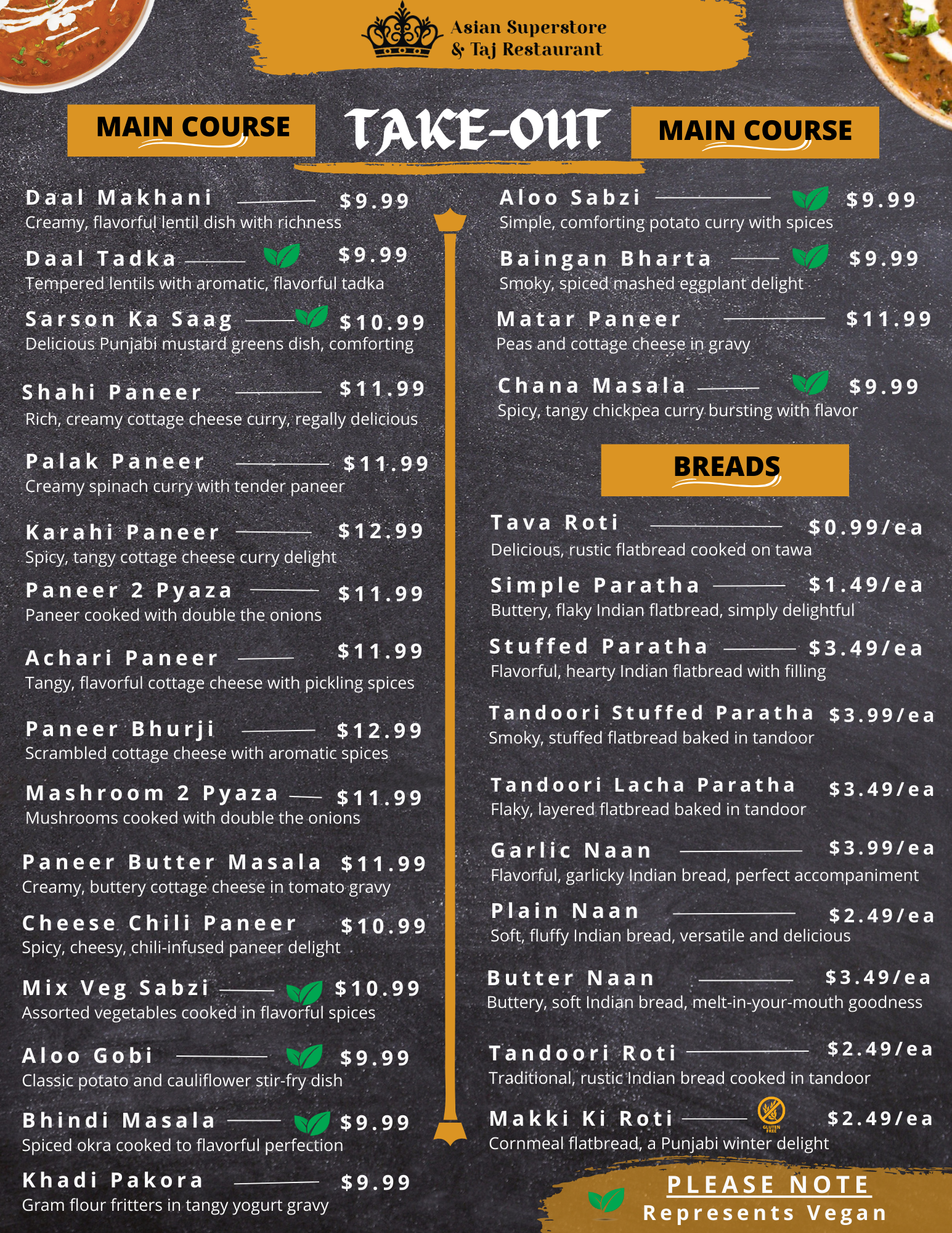 Asian Superstore
& Taj Restaurant

MAIN COURSE

TAKE-OUT

MAIN COURSE

Daal Makhani $9.99
Creamy, flavorful lentil dish with richness

Daal Tadka $9.99
Tempered lentils with aromatic, flavorful tadka

Sarson Ka Saag $10.99
Delicious Punjabi mustard greens dish, comforting

Shahi Paneer $11.99
Rich, creamy cottage cheese curry, regally delicious

Palak Paneer $11.99
Creamy spinach curry with tender paneer

Karahi Paneer $12.99
Spicy, tangy cottage cheese curry delight

Paneer 2 Pyaza $11.99
Paneer cooked with double the onions

Achari Paneer $11.99
Tangy, flavorful cottage cheese with pickling spices

Paneer Bhurji $12.99
Scrambled cottage cheese with aromatic spices

Mashroom 2 Pyaza $11.99
Mushrooms cooked with double the onions

Paneer Butter Masala $11.99
Creamy, buttery cottage cheese in tomato gravy

Cheese Chili Paneer $10.99
Spicy, cheesy, chili-infused paneer delight

Mix Veg Sabzi $10.99
Assorted vegetables cooked in flavorful spices

Aloo Gobi $9.99
Classic potato and cauliflower stir-fry dish

Bhindi Masala $9.99
Spiced okra cooked to flavorful perfection

Khadi Pakora $9.99
Gram flour fritters in tangy yogurt gravy

Aloo Sabzi $9.99
Simple, comforting potato curry with spices

Baingan Bharta $9.99
Smoky, spiced mashed eggplant delight

Matar Paneer $11.99
Peas and cottage cheese in gravy

Chana Masala $9.99
Spicy, tangy chickpea curry bursting with flavor

BREADS

Tava Roti $0.99/ea
Delicious, rustic flatbread cooked on tawa

Simple Paratha $1.49/ea
Buttery, flaky Indian flatbread, simply delightful

Stuffed Paratha $3.49/ea
Flavorful, hearty Indian flatbread with filling

Tandoori Stuffed Paratha $3.99/ea
Smoky, stuffed flatbread baked in tandoor

Tandoori Lacha Paratha $3.49/ea
Flaky, layered flatbread baked in tandoor

Garlic Naan $3.99/ea
Flavorful, garlicky Indian bread, perfect accompaniment

Plain Naan $2.49/ea
Soft, fluffy Indian bread, versatile and delicious

Butter Naan $3.49/ea
Buttery, soft Indian bread, melt-in-your-mouth goodness

Tandoori Roti $2.49/ea
Traditional, rustic Indian bread cooked in tandoor

Makki Ki Roti GLUTEN FREE $2.49/ea
Cornmeal flatbread, a Punjabi winter delight

PLEASE NOTE
Represents Vegan